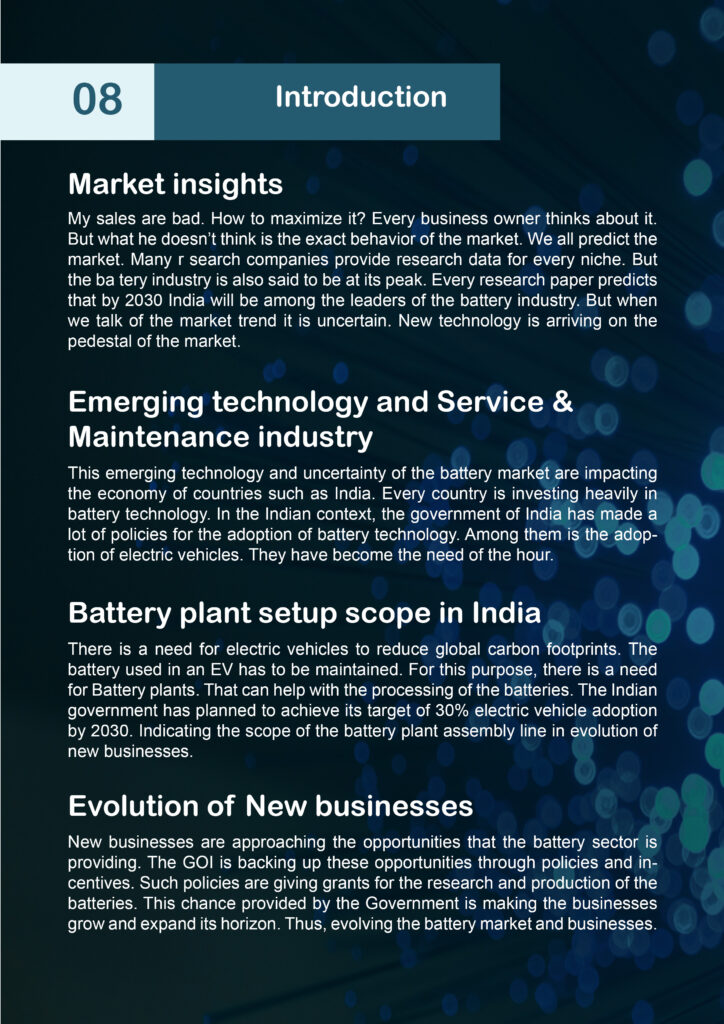 08

Introduction

Market insights

My sales are bad. How to maximize it? Every business owner thinks about it. But what he doesn't think is the exact behavior of the market. We all predict the market. Many r search companies provide research data for every niche. But the ba tery industry is also said to be at its peak. Every research paper predicts that by 2030 India will be among the leaders of the battery industry. But when we talk of the market trend it is uncertain. New technology is arriving on the pedestal of the market.

Emerging technology and Service & Maintenance industry

This emerging technology and uncertainty of the battery market are impacting the economy of countries such as India. Every country is investing heavily in battery technology. In the Indian context, the government of India has made a lot of policies for the adoption of battery technology. Among them is the adoption of electric vehicles. They have become the need of the hour.

Battery plant setup scope in India

There is a need for electric vehicles to reduce global carbon footprints. The battery used in an EV has to be maintained. For this purpose, there is a need for Battery plants. That can help with the processing of the batteries. The Indian government has planned to achieve its target of 30% electric vehicle adoption by 2030. Indicating the scope of the battery plant assembly line in evolution of new businesses.

Evolution of New businesses

New businesses are approaching the opportunities that the battery sector is providing. The GOI is backing up these opportunities through policies and incentives. Such policies are giving grants for the research and production of the batteries. This chance provided by the Government is making the businesses grow and expand its horizon. Thus, evolving the battery market and businesses.